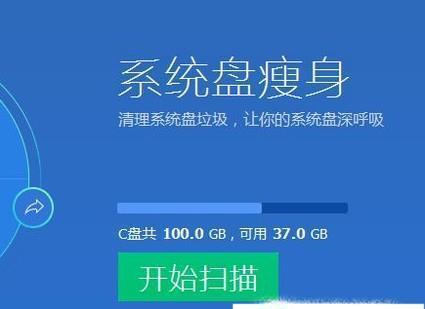 系统盘瘦身
清理系统盘垃圾，让你的系统盘深呼吸

C盘共 100.0 GB，可用 37.0 GB

开始扫描